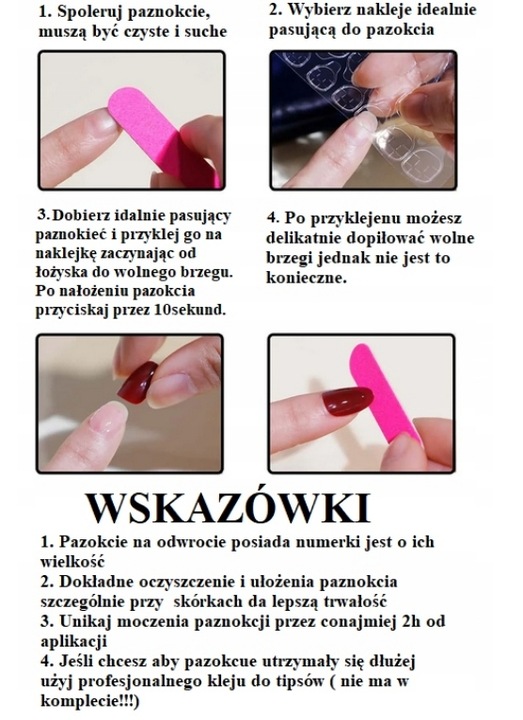 1. Spoleruj paznokcie, muszą być czyste i suche

2. Wybierz nakleje idealnie pasującą do pazokcia

3. Dobierz idalnie pasujący paznokieć i przyklej go na naklejkę zaczynając od łożyska do wolnego brzegu. Po nałożeniu pazokcia przyciskaj przez 10sekund.

4. Po przyklejenu możesz delikatnie dopiłować wolne brzegi jednak nie jest to konieczne.

WSKAZÓWKI

1. Pazokcie na odwrocie posiada numerki jest o ich wielkość
2. Dokładne oczyszczenie i ułożenia paznokcia szczególnie przy skórkach da lepszą trwałość
3. Unikaj moczenia paznokcji przez conajmiej 2h od aplikacji
4. Jeśli chcesz aby pazokcue utrzymały się dłużej użyj profesjonalnego kleju do tipsów ( nie ma w komplecie!!!)